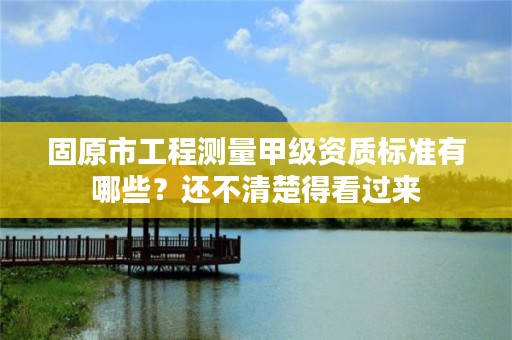 固原市工程测量甲级资质标准有哪些？还不清楚得看过来